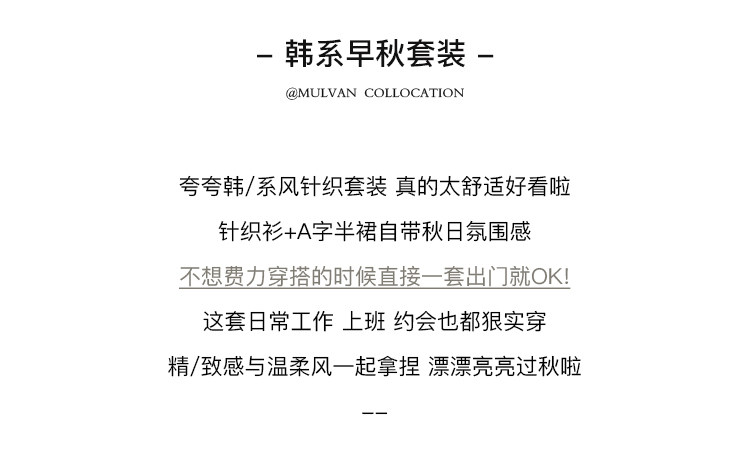 - 韩系早秋套装 -

@MULVAN COLLOCATION

夸夸韩/系风针织套装 真的太舒适好看啦

针织衫+A字半裙自带秋日氛围感

不想费力穿搭的时候直接一套出门就OK!

这套日常工作 上班 约会也都狠实穿

精/致感与温柔风一起拿捏 漂漂亮亮过秋啦

--